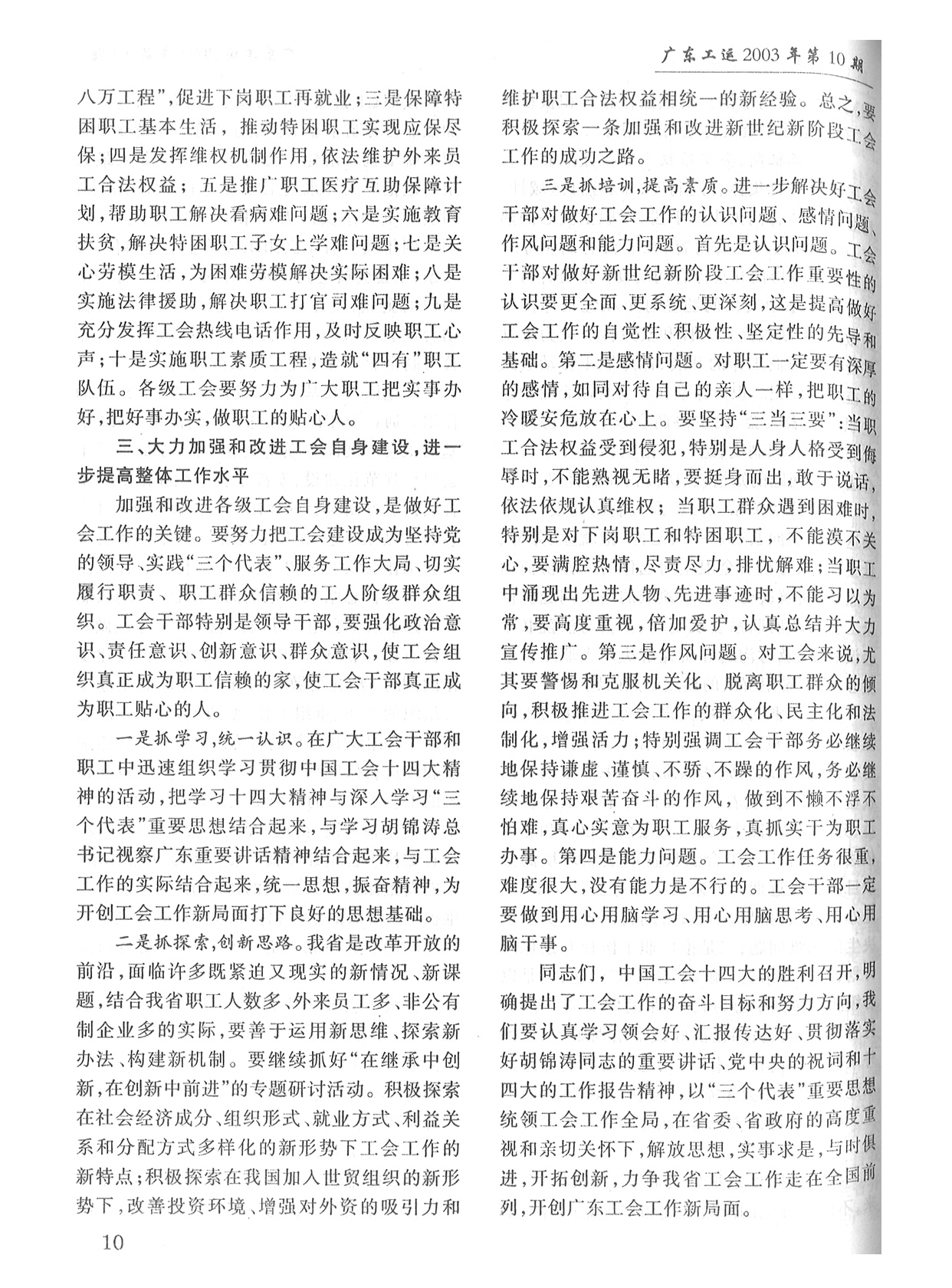 广东工运2003年第10期

八万工程”，促进下岗职工再就业；三是保障特困职工基本生活，推动特困职工实现应保尽保；四是发挥维权机制作用，依法维护外来员工合法权益；五是推广职工医疗互助保障计划，帮助职工解决看病难问题；六是实施教育扶贫，解决特困职工子女上学难问题；七是关心劳模生活，为困难劳模解决实际困难；八是实施法律援助，解决职工打官司难问题；九是充分发挥工会热线电话作用，及时反映职工心声；十是实施职工素质工程，造就“四有”职工队伍。各级工会要努力为广大职工把实事办好，把好事办实，做职工的贴心人。

三、大力加强和改进工会自身建设，进一步提高整体工作水平

加强和改进各级工会自身建设，是做好工会工作的关键。要努力把工会建设成为坚持党的领导、实践“三个代表”、服务工作大局、切实履行职责、职工群众信赖的工人阶级群众组织。工会干部特别是领导干部，要强化政治意识、责任意识、创新意识、群众意识，使工会组织真正成为职工信赖的家，使工会干部真正成为职工贴心的人。

一是抓学习，统一认识。在广大工会干部和职工中迅速组织学习贯彻中国工会十四大精神的活动，把学习十四大精神与深入学习“三个代表”重要思想结合起来，与学习胡锦涛总书记视察广东重要讲话精神结合起来，与工会工作的实际结合起来，统一思想，振奋精神，为开创工会工作新局面打下良好的思想基础。

二是抓探索，创新思路。我省是改革开放的前沿，面临许多既紧迫又现实的新情况、新课题，结合我省职工人数多、外来员工多、非公有制企业多的实际，要善于运用新思维、探索新办法、构建新机制。要继续抓好“在继承中创新，在创新中前进”的专题研讨活动。积极探索在社会经济成分、组织形式、就业方式、利益关系和分配方式多样化的新形势下工会工作的新特点；积极探索在我国加入世贸组织的新形势下，改善投资环境、增强对外资的吸引力和维护职工合法权益相统一的新经验。总之，要积极探索一条加强和改进新世纪新阶段工会工作的成功之路。

三是抓培训，提高素质。进一步解决好工会干部对做好工会工作的认识问题、感情问题、作风问题和能力问题。首先是认识问题。工会干部对做好新世纪新阶段工会工作重要性的认识要更全面、更系统、更深刻，这是提高做好工会工作的自觉性、积极性、坚定性的先导和基础。第二是感情问题。对职工一定要有深厚的感情，如同对待自己的亲人一样，把职工的冷暖安危放在心上。要坚持“三当三要”：当职工合法权益受到侵犯，特别是人身人格受到侮辱时，不能熟视无睹，要挺身而出，敢于说话，依法依规认真维权；当职工群众遇到困难时，特别是对下岗职工和特困职工，不能漠不关心，要满腔热情，尽责尽力，排忧解难；当职工中涌现出先进人物、先进事迹时，不能习以为常，要高度重视，倍加爱护，认真总结并大力宣传推广。第三是作风问题。对工会来说，尤其要警惕和克服机关化、脱离职工群众的倾向，积极推进工会工作的群众化、民主化和法制化，增强活力；特别强调工会干部务必继续地保持谦虚、谨慎、不骄、不躁的作风，务必继续地保持艰苦奋斗的作风，做到不懒不浮不怕难，真心实意为职工服务，真抓实干为职工办事。第四是能力问题。工会工作任务很重，难度很大，没有能力是不行的。工会干部一定要做到用心用脑学习、用心用脑思考、用心用脑干事。

同志们，中国工会十四大的胜利召开，明确提出了工会工作的奋斗目标和努力方向，我们要认真学习领会好、汇报传达好、贯彻落实好胡锦涛同志的重要讲话、党中央的祝词和十四大的工作报告精神，以“三个代表”重要思想统领工会工作全局，在省委、省政府的高度重视和亲切关怀下，解放思想，实事求是，与时俱进，开拓创新，力争我省工会工作走在全国前列，开创广东工会工作新局面。

10